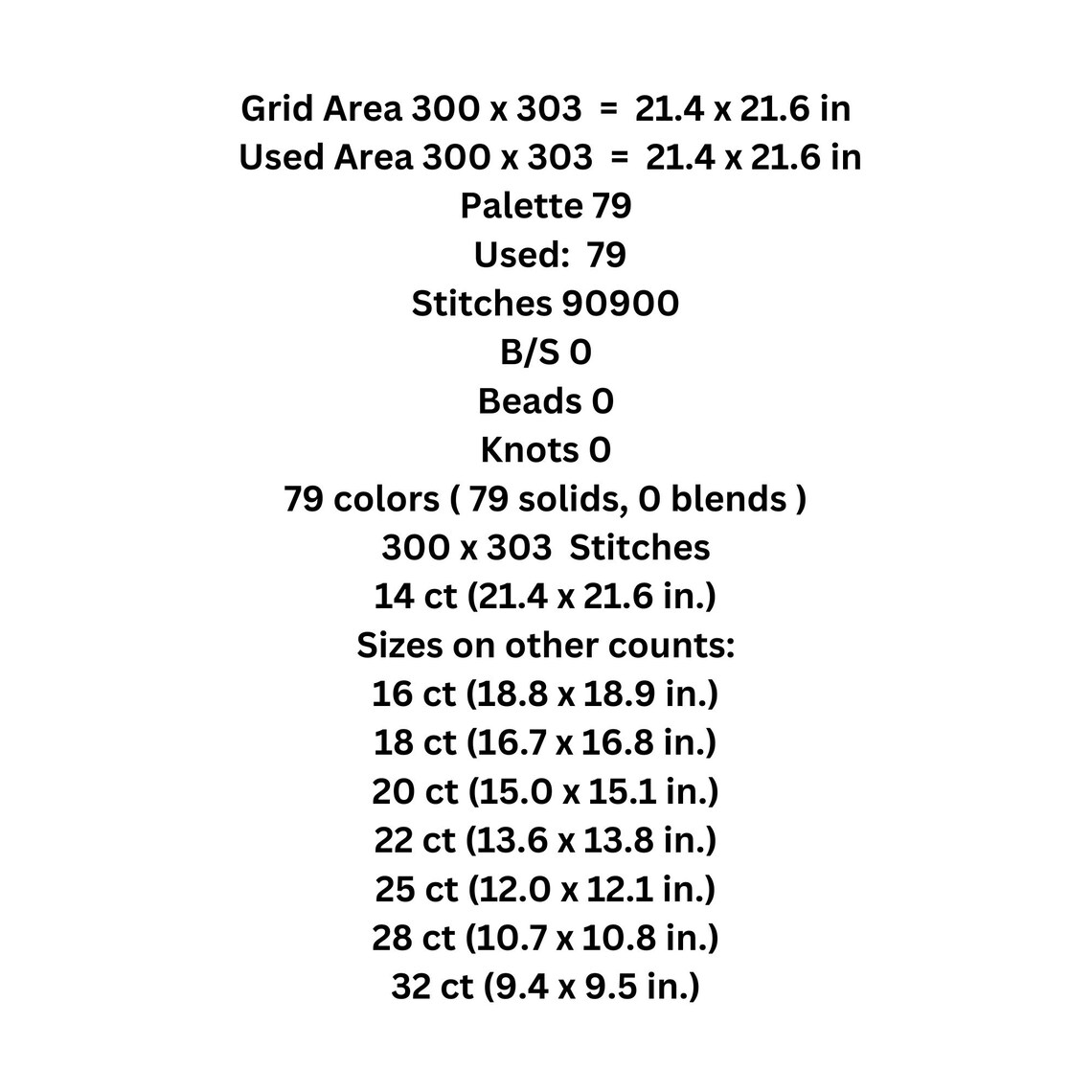 Grid Area 300 x 303 = 21.4 x 21.6 in
Used Area 300 x 303 = 21.4 x 21.6 in
Palette 79
Used: 79
Stitches 90900
B/S 0
Beads 0
Knots 0
79 colors ( 79 solids, 0 blends )
300 x 303 Stitches
14 ct (21.4 x 21.6 in.)
Sizes on other counts:
16 ct (18.8 x 18.9 in.)
18 ct (16.7 x 16.8 in.)
20 ct (15.0 x 15.1 in.)
22 ct (13.6 x 13.8 in.)
25 ct (12.0 x 12.1 in.)
28 ct (10.7 x 10.8 in.)
32 ct (9.4 x 9.5 in.)